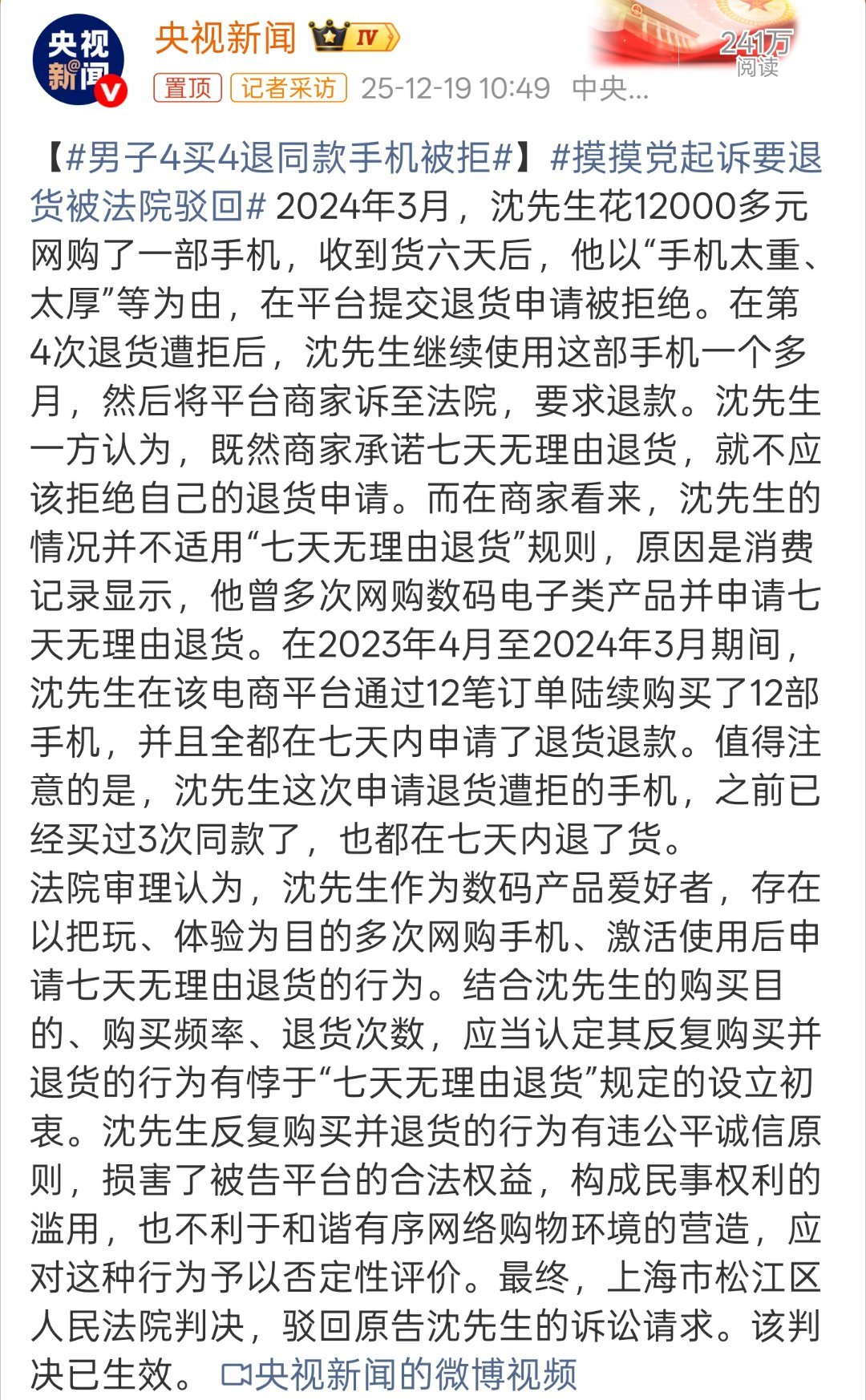 央视新闻

央视新闻 IV

241万
阅读

置顶 记者采访 25-12-19 10:49 中央...

【#男子4买4退同款手机被拒#】#摸摸党起诉要退货被法院驳回# 2024年3月，沈先生花12000多元网购了一部手机，收到货六天后，他以“手机太重、太厚”等为由，在平台提交退货申请被拒绝。在第4次退货遭拒后，沈先生继续使用这部手机一个多月，然后将平台商家诉至法院，要求退款。沈先生一方认为，既然商家承诺七天无理由退货，就不应该拒绝自己的退货申请。而在商家看来，沈先生的情况并不适用“七天无理由退货”规则，原因是消费记录显示，他曾多次网购数码电子类产品并申请七天无理由退货。在2023年4月至2024年3月期间，沈先生在该电商平台通过12笔订单陆续购买了12部手机，并且全都在七天内申请了退货退款。值得注意的是，沈先生这次申请退货遭拒的手机，之前已经买过3次同款了，也都在七天内退了货。
法院审理认为，沈先生作为数码产品爱好者，存在以把玩、体验为目的多次网购手机、激活使用后申请七天无理由退货的行为。结合沈先生的购买目的、购买频率、退货次数，应当认定其反复购买并退货的行为有悖于“七天无理由退货”规定的设立初衷。沈先生反复购买并退货的行为有违公平诚信原则，损害了被告平台的合法权益，构成民事权利的滥用，也不利于和谐有序网络购物环境的营造，应对这种行为予以否定性评价。最终，上海市松江区人民法院判决，驳回原告沈先生的诉讼请求。该判决已生效。 央视新闻的微博视频